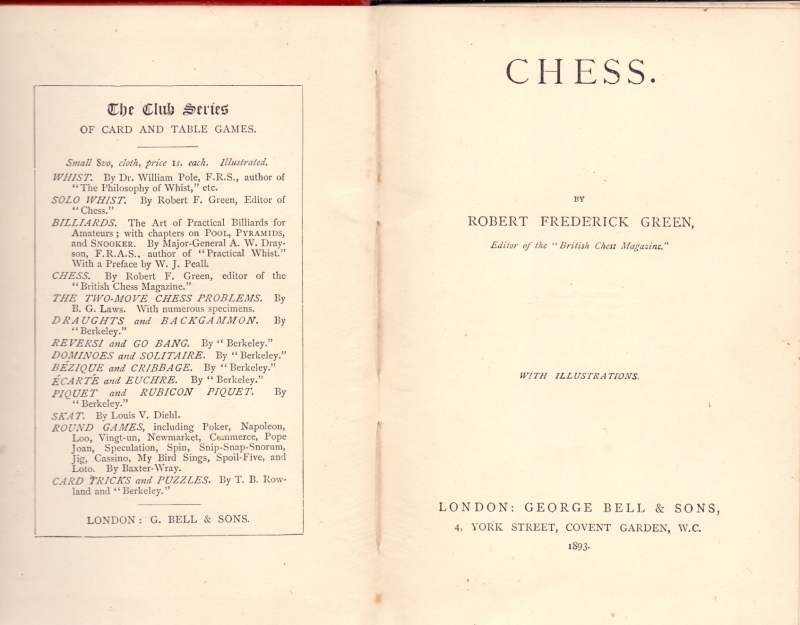 The Club Series
OF CARD AND TABLE GAMES.

Small 8vo, cloth, price 1s. each. Illustrated.

WHIST. By Dr. William Pole, F.R.S., author of "The Philosophy of Whist," etc.

SOLO WHIST. By Robert F. Green, Editor of "Chess."

BILLIARDS. The Art of Practical Billiards for Amateurs; with chapters on POOL, PYRAMIDS, and SNOOKER. By Major-General A. W. Drayson, F.R.A.S., author of "Practical Whist." With a Preface by W. J. Peall.

CHESS. By Robert F. Green, editor of the "British Chess Magazine."

THE TWO-MOVE CHESS PROBLEMS. By B. G. Laws. With numerous specimens.

DRAUGHTS and BACKGAMMON. By "Berkeley."

REVERSI and GO BANG. By "Berkeley."

DOMINOES and SOLITAIRE. By "Berkeley."

BÉZIQUE and CRIBBAGE. By "Berkeley."

ÉCARTÉ and EUCHRE. By "Berkeley."

PIQUET and RUBICON PIQUET. By "Berkeley."

SKAT. By Louis V. Diehl.

ROUND GAMES, including Poker, Napoleon, Loo, Vingt-un, Newmarket, Commerce, Pope Joan, Speculation, Spin, Snip-Snap-Snorum, Jig, Cassino, My Bird Sings, Spoil-Five, and Loto. By Baxter-Wray.

CARD TRICKS and PUZZLES. By T. B. Rowland and "Berkeley."

LONDON: G. BELL & SONS.

CHESS.

BY

ROBERT FREDERICK GREEN,

Editor of the "British Chess Magazine."

WITH ILLUSTRATIONS.

LONDON: GEORGE BELL & SONS,
4, YORK STREET, COVENT GARDEN, W.C.
1893.